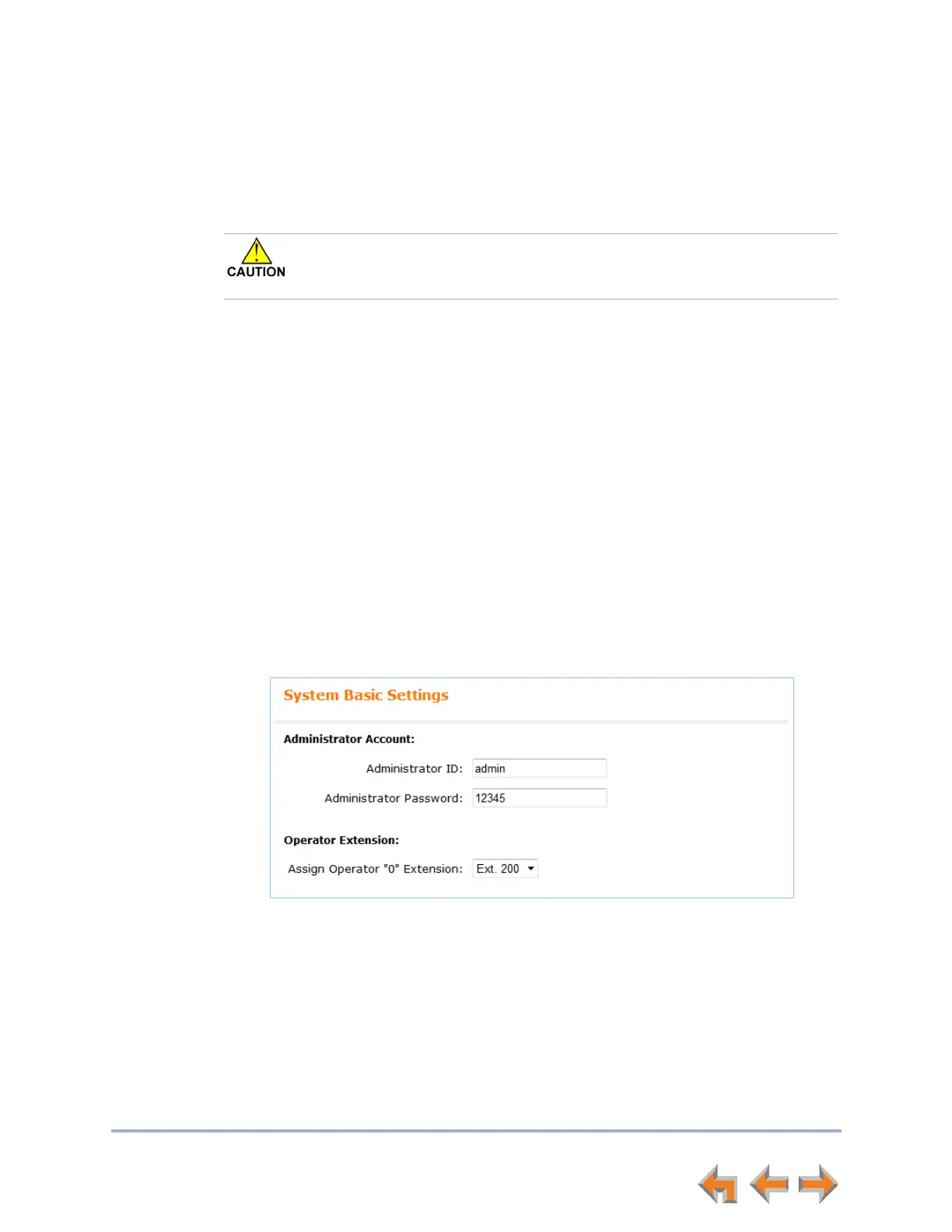 CAUTION

System Basic Settings

Administrator Account:

Administrator ID: admin

Administrator Password: 12345

Operator Extension:

Assign Operator "0" Extension: Ext. 200